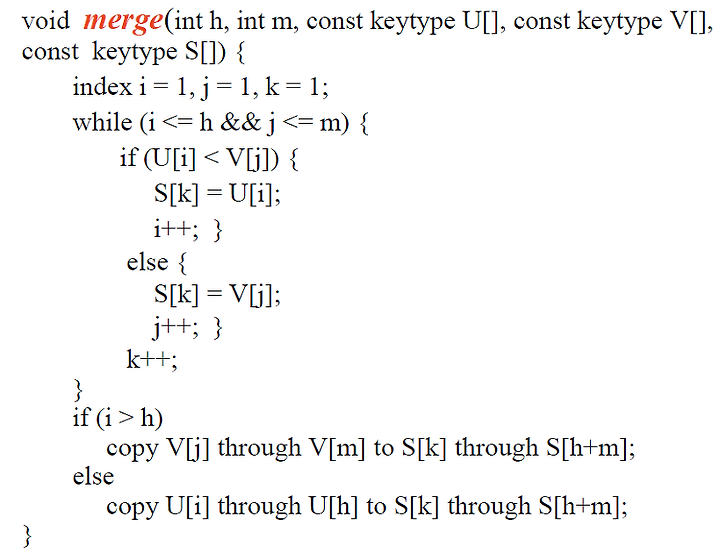 void merge(int h, int m, const keytype U[], const keytype V[], const keytype S[]) {
index i = 1, j = 1, k = 1;
while (i <= h && j <= m) {
if (U[i] < V[j]) {
S[k] = U[i];
i++; }
else {
S[k] = V[j];
j++; }
k++;
}
if (i > h)
copy V[j] through V[m] to S[k] through S[h+m];
else
copy U[i] through U[h] to S[k] through S[h+m];
}